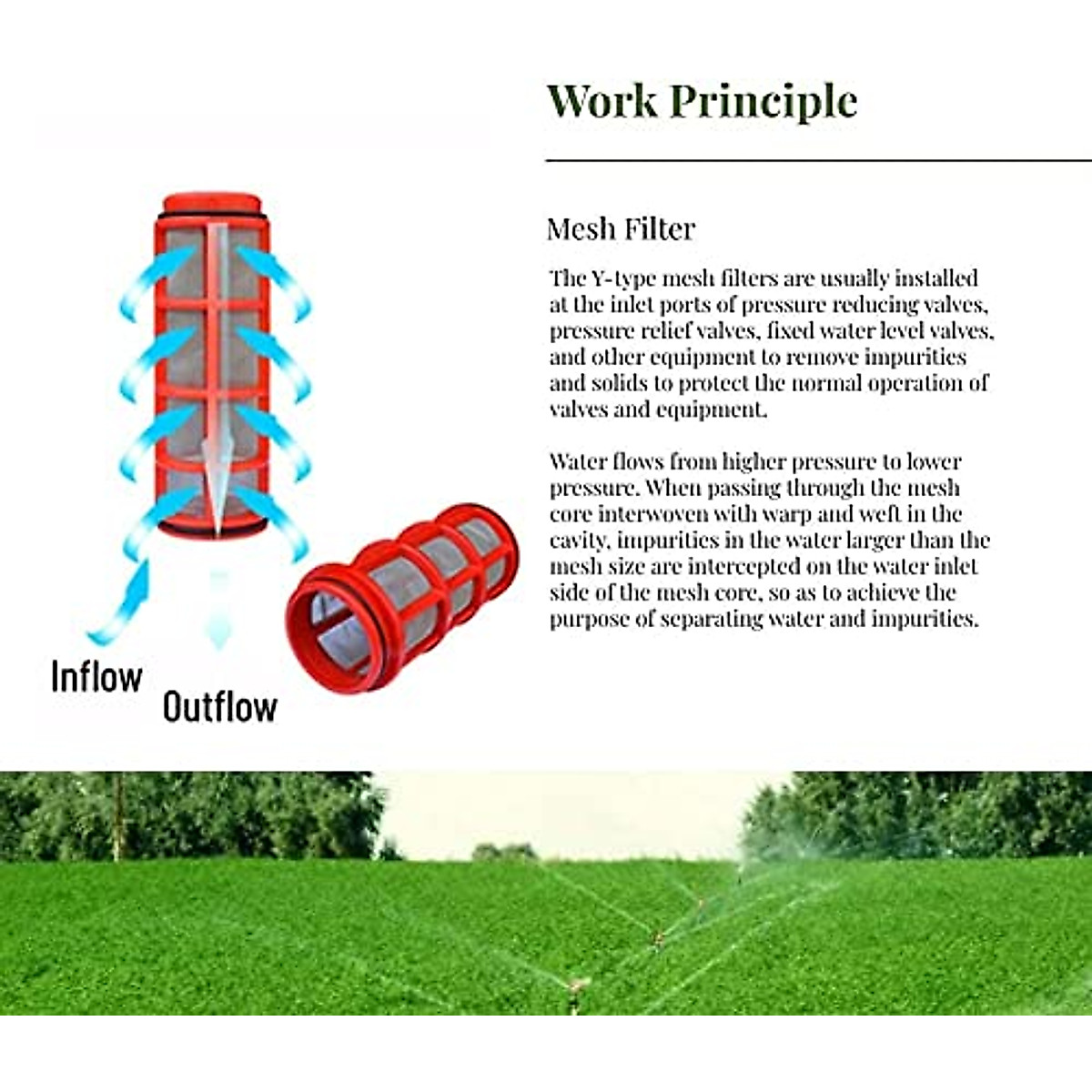 Work Principle

Mesh Filter

The Y-type mesh filters are usually installed at the inlet ports of pressure reducing valves, pressure relief valves, fixed water level valves, and other equipment to remove impurities and solids to protect the normal operation of valves and equipment.

Water flows from higher pressure to lower pressure. When passing through the mesh core interwoven with warp and weft in the cavity, impurities in the water larger than the mesh size are intercepted on the water inlet side of the mesh core, so as to achieve the purpose of separating water and impurities.

Inflow

Outflow